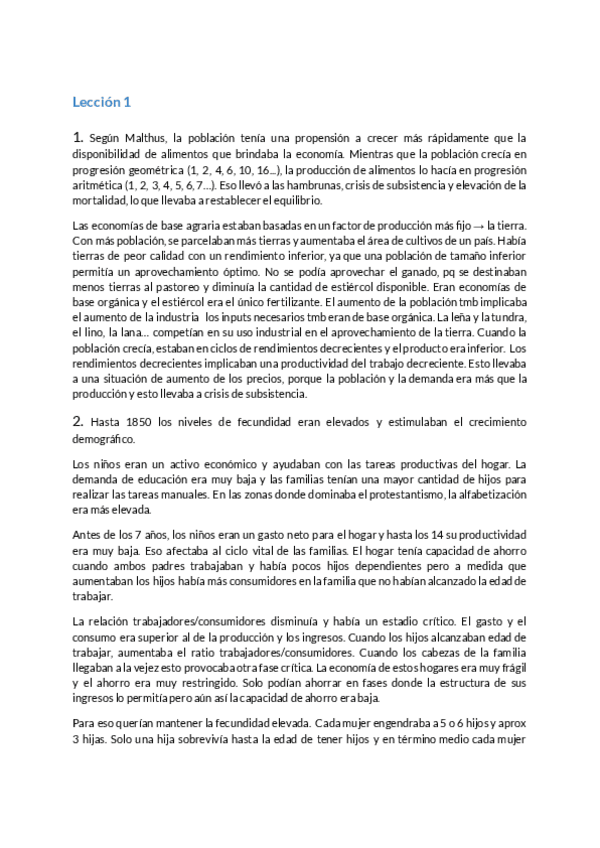 Lección 1

1. Según Malthus, la población tenía una propensión a crecer más rápidamente que la disponibilidad de alimentos que brindaba la economía. Mientras que la población crecía en progresión geométrica (1, 2, 4, 6, 10, 16...), la producción de alimentos lo hacía en progresión aritmética (1, 2, 3, 4, 5, 6, 7...). Eso llevó a las hambrunas, crisis de subsistencia y elevación de la mortalidad, lo que llevaba a restablecer el equilibrio.

Las economías de base agraria estaban basadas en un factor de producción más fijo → la tierra. Con más población, se parcelaban más tierras y aumentaba el área de cultivos de un país. Había tierras de peor calidad con un rendimiento inferior, ya que una población de tamaño inferior permitía un aprovechamiento óptimo. No se podía aprovechar el ganado, pq se destinaban menos tierras al pastoreo y diminuía la cantidad de estiércol disponible. Eran economías de base orgánica y el estiércol era el único fertilizante. El aumento de la población tmb implicaba el aumento de la industria los inputs necesarios tmb eran de base orgánica. La leña y la tundra, el lino, la lana... competían en su uso industrial en el aprovechamiento de la tierra. Cuando la población crecía, estaban en ciclos de rendimientos decrecientes y el producto era inferior. Los rendimientos decrecientes implicaban una productividad del trabajo decreciente. Esto llevaba a una situación de aumento de los precios, porque la población y la demanda era más que la producción y esto llevaba a crisis de subsistencia.

2. Hasta 1850 los niveles de fecundidad eran elevados y estimulaban el crecimiento demográfico.

Los niños eran un activo económico y ayudaban con las tareas productivas del hogar. La demanda de educación era muy baja y las familias tenían una mayor cantidad de hijos para realizar las tareas manuales. En las zonas donde dominaba el protestantismo, la alfabetización era más elevada.

Antes de los 7 años, los niños eran un gasto neto para el hogar y hasta los 14 su productividad era muy baja. Eso afectaba al ciclo vital de las familias. El hogar tenía capacidad de ahorro cuando ambos padres trabajaban y había pocos hijos dependientes pero a medida que aumentaban los hijos había más consumidores en la familia que no habían alcanzado la edad de trabajar.

La relación trabajadores/consumidores disminuía y había un estadio crítico. El gasto y el consumo era superior al de la producción y los ingresos. Cuando los hijos alcanzaban edad de trabajar, aumentaba el ratio trabajadores/consumidores. Cuando los cabezas de la familia llegaban a la vejez esto provocaba otra fase crítica. La economía de estos hogares era muy frágil y el ahorro era muy restringido. Solo podían ahorrar en fases donde la estructura de sus ingresos lo permitía pero aún así la capacidad de ahorro era baja.

Para eso querían mantener la fecundidad elevada. Cada mujer engendraba a 5 o 6 hijos y aprox 3 hijas. Solo una hija sobrevivía hasta la edad de tener hijos y en término medio cada mujer